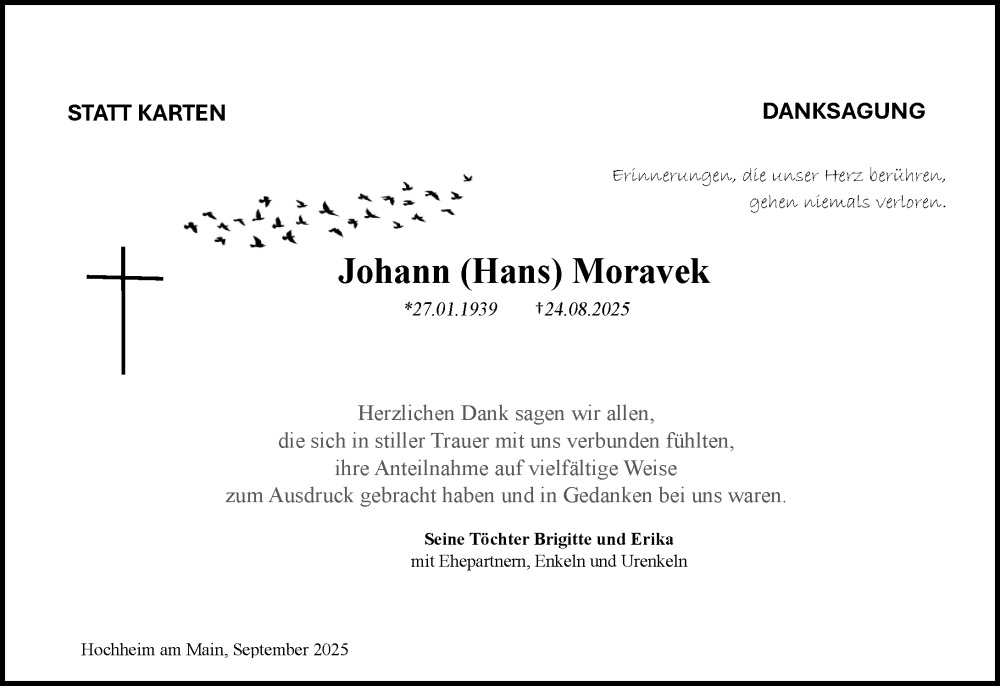 STATT KARTEN

DANKSAGUNG

Erinnerungen, die unser Herz berühren, gehen niemals verloren.

Johann (Hans) Moravek

*27.01.1939 †24.08.2025

Herzlichen Dank sagen wir allen, die sich in stiller Trauer mit uns verbunden fühlten, ihre Anteilnahme auf vielfältige Weise zum Ausdruck gebracht haben und in Gedanken bei uns waren.

Seine Töchter Brigitte und Erika
mit Ehepartnern, Enkeln und Urenkeln

Hochheim am Main, September 2025